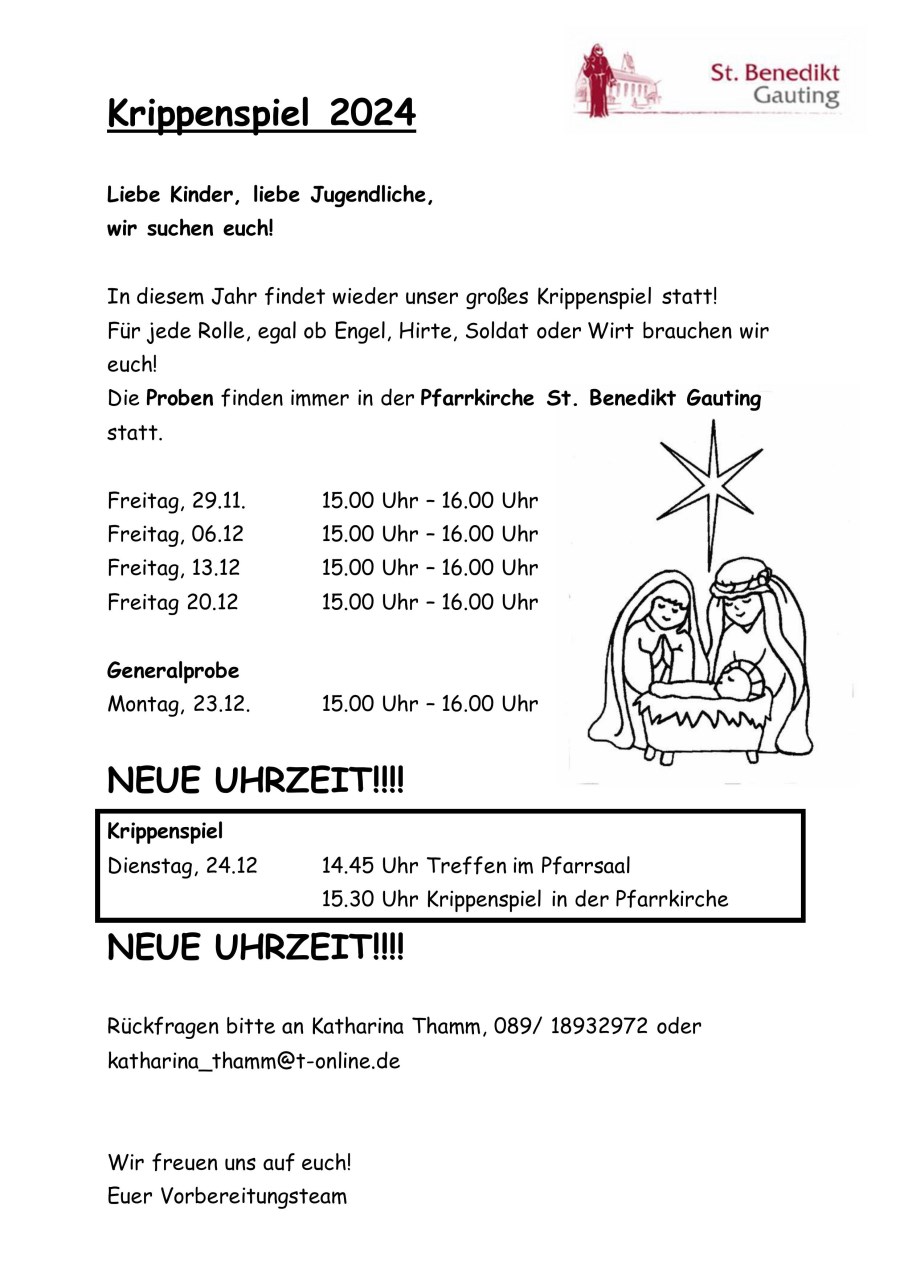 St. Benedikt
Gauting

Krippenspiel 2024

Liebe Kinder, liebe Jugendliche,
wir suchen euch!

In diesem Jahr findet wieder unser großes Krippenspiel statt!
Für jede Rolle, egal ob Engel, Hirte, Soldat oder Wirt brauchen wir euch!
Die Proben finden immer in der Pfarrkirche St. Benedikt Gauting statt.

Freitag, 29.11. 15.00 Uhr – 16.00 Uhr
Freitag, 06.12 15.00 Uhr – 16.00 Uhr
Freitag, 13.12 15.00 Uhr – 16.00 Uhr
Freitag 20.12 15.00 Uhr – 16.00 Uhr

Generalprobe
Montag, 23.12. 15.00 Uhr – 16.00 Uhr

NEUE UHRZEIT!!!!

Krippenspiel
Dienstag, 24.12 14.45 Uhr Treffen im Pfarrsaal
15.30 Uhr Krippenspiel in der Pfarrkirche

NEUE UHRZEIT!!!!

Rückfragen bitte an Katharina Thamm, 089/ 18932972 oder katharina_thamm@t-online.de

Wir freuen uns auf euch!
Euer Vorbereitungsteam